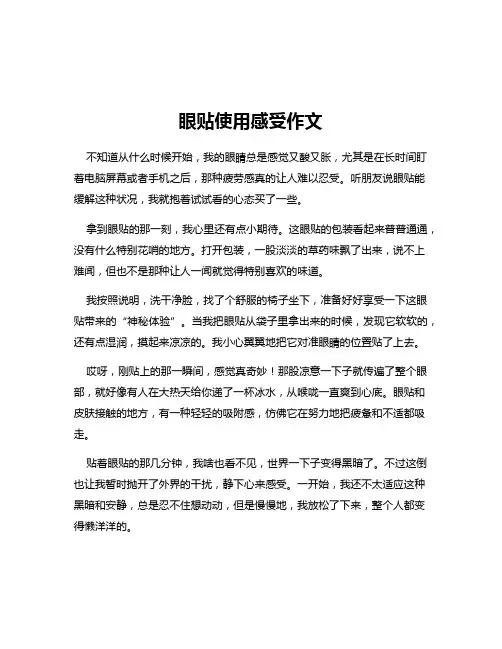 眼贴使用感受作文

不知道从什么时候开始，我的眼睛总是感觉又酸又胀，尤其是在长时间盯着电脑屏幕或者手机之后，那种疲劳感真的让人难以忍受。听朋友说眼贴能缓解这种状况，我就抱着试试看的心态买了一些。

拿到眼贴的那一刻，我心里还有点小期待。这眼贴的包装看起来普普通通，没有什么特别花哨的地方。打开包装，一股淡淡的草药味飘了出来，说不上难闻，但也不是那种让人一闻就觉得特别喜欢的味道。

我按照说明，洗干净脸，找了个舒服的椅子坐下，准备好好享受一下这眼贴带来的“神秘体验”。当我把眼贴从袋子里拿出来的时候，发现它软软的，还有点湿润，摸起来凉凉的。我小心翼翼地把它对准眼睛的位置贴了上去。

哎呀，刚贴上的那一瞬间，感觉真奇妙！那股凉意一下子就传遍了整个眼部，就好像有人在大热天给你递了一杯冰水，从喉咙一直爽到心底。眼贴和皮肤接触的地方，有一种轻轻的吸附感，仿佛它在努力地把疲惫和不适都吸走。

贴着眼贴的那几分钟，我啥也看不见，世界一下子变得黑暗了。不过这倒也让我暂时抛开了外界的干扰，静下心来感受。一开始，我还不太适应这种黑暗和安静，总是忍不住想动动，但是慢慢地，我放松了下来，整个人都变得懒洋洋的。